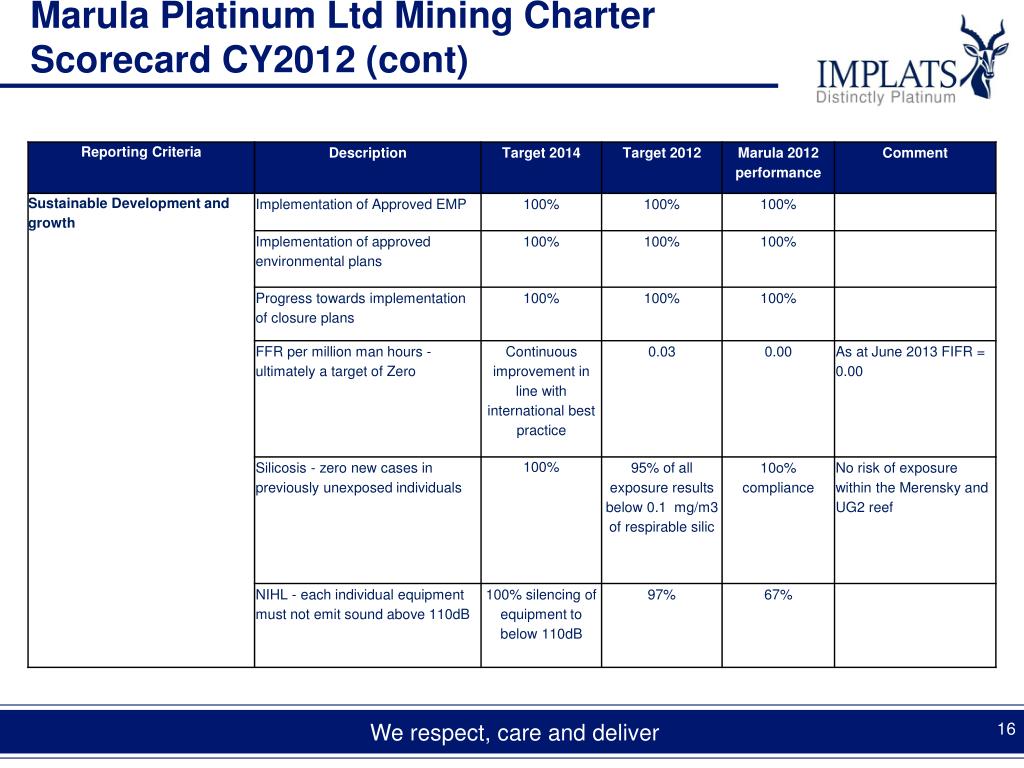 Marula Platinum Ltd Mining Charter Scorecard CY2012 (cont)

IMPLATS
Distinctly Platinum

| Reporting Criteria | Description | Target 2014 | Target 2012 | Marula 2012 performance | Comment |
|---|---|---|---|---|---|
| Sustainable Development and growth | Implementation of Approved EMP | 100% | 100% | 100% | |
| | Implementation of approved environmental plans | 100% | 100% | 100% | |
| | Progress towards implementation of closure plans | 100% | 100% | 100% | |
| | FFR per million man hours - ultimately a target of Zero | Continuous improvement in line with international best practice | 0.03 | 0.00 | As at June 2013 FIFR = 0.00 |
| | Silicosis - zero new cases in previously unexposed individuals | 100% | 95% of all exposure results below 0.1 mg/m3 of respirable silic | 10o% compliance | No risk of exposure within the Merensky and UG2 reef |
| | NIHL - each individual equipment must not emit sound above 110dB | 100% silencing of equipment to below 110dB | 97% | 67% | |

We respect, care and deliver

16